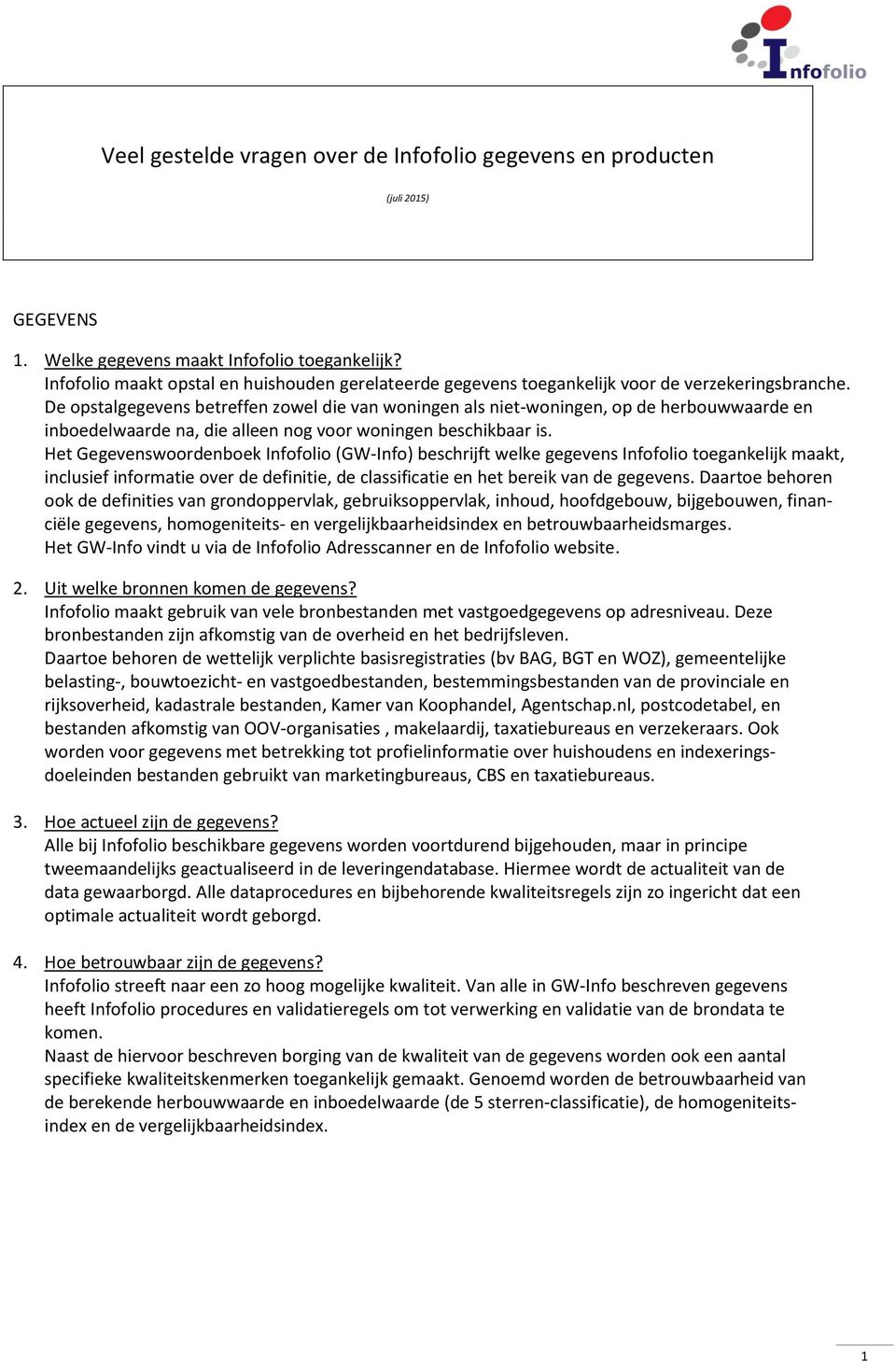 Infofolio

Veel gestelde vragen over de Infofolio gegevens en producten

(juli 2015)

GEGEVENS

1. Welke gegevens maakt Infofolio toegankelijk?
Infofolio maakt opstal en huishouden gerelateerde gegevens toegankelijk voor de verzekeringsbranche. De opstalgegevens betreffen zowel die van woningen als niet-woningen, op de herbouwwaarde en inboedelwaarde na, die alleen nog voor woningen beschikbaar is.
Het Gegevenswoordenboek Infofolio (GW-Info) beschrijft welke gegevens Infofolio toegankelijk maakt, inclusief informatie over de definitie, de classificatie en het bereik van de gegevens. Daartoe behoren ook de definities van grondoppervlak, gebruiksoppervlak, inhoud, hoofdgebouw, bijgebouwen, financiële gegevens, homogeniteits- en vergelijkbaarheidsindex en betrouwbaarheidsmarges.
Het GW-Info vindt u via de Infofolio Adresscanner en de Infofolio website.

2. Uit welke bronnen komen de gegevens?
Infofolio maakt gebruik van vele bronbestanden met vastgoedgegevens op adresniveau. Deze bronbestanden zijn afkomstig van de overheid en het bedrijfsleven.
Daartoe behoren de wettelijk verplichte basisregistraties (bv BAG, BGT en WOZ), gemeentelijke belasting-, bouwtoezicht- en vastgoedbestanden, bestemmingsbestanden van de provinciale en rijksoverheid, kadastrale bestanden, Kamer van Koophandel, Agentschap.nl, postcodetabel, en bestanden afkomstig van OOV-organisaties , makelaardij, taxatiebureaus en verzekeraars. Ook worden voor gegevens met betrekking tot profielinformatie over huishoudens en indexeringsdoeleinden bestanden gebruikt van marketingbureaus, CBS en taxatiebureaus.

3. Hoe actueel zijn de gegevens?
Alle bij Infofolio beschikbare gegevens worden voortdurend bijgehouden, maar in principe tweemaandelijks geactualiseerd in de leveringendatabase. Hiermee wordt de actualiteit van de data gewaarborgd. Alle dataprocedures en bijbehorende kwaliteitsregels zijn zo ingericht dat een optimale actualiteit wordt geborgd.

4. Hoe betrouwbaar zijn de gegevens?
Infofolio streeft naar een zo hoog mogelijke kwaliteit. Van alle in GW-Info beschreven gegevens heeft Infofolio procedures en validatieregels om tot verwerking en validatie van de brondata te komen.
Naast de hiervoor beschreven borging van de kwaliteit van de gegevens worden ook een aantal specifieke kwaliteitskenmerken toegankelijk gemaakt. Genoemd worden de betrouwbaarheid van de berekende herbouwwaarde en inboedelwaarde (de 5 sterren-classificatie), de homogeniteitsindex en de vergelijkbaarheidsindex.

1